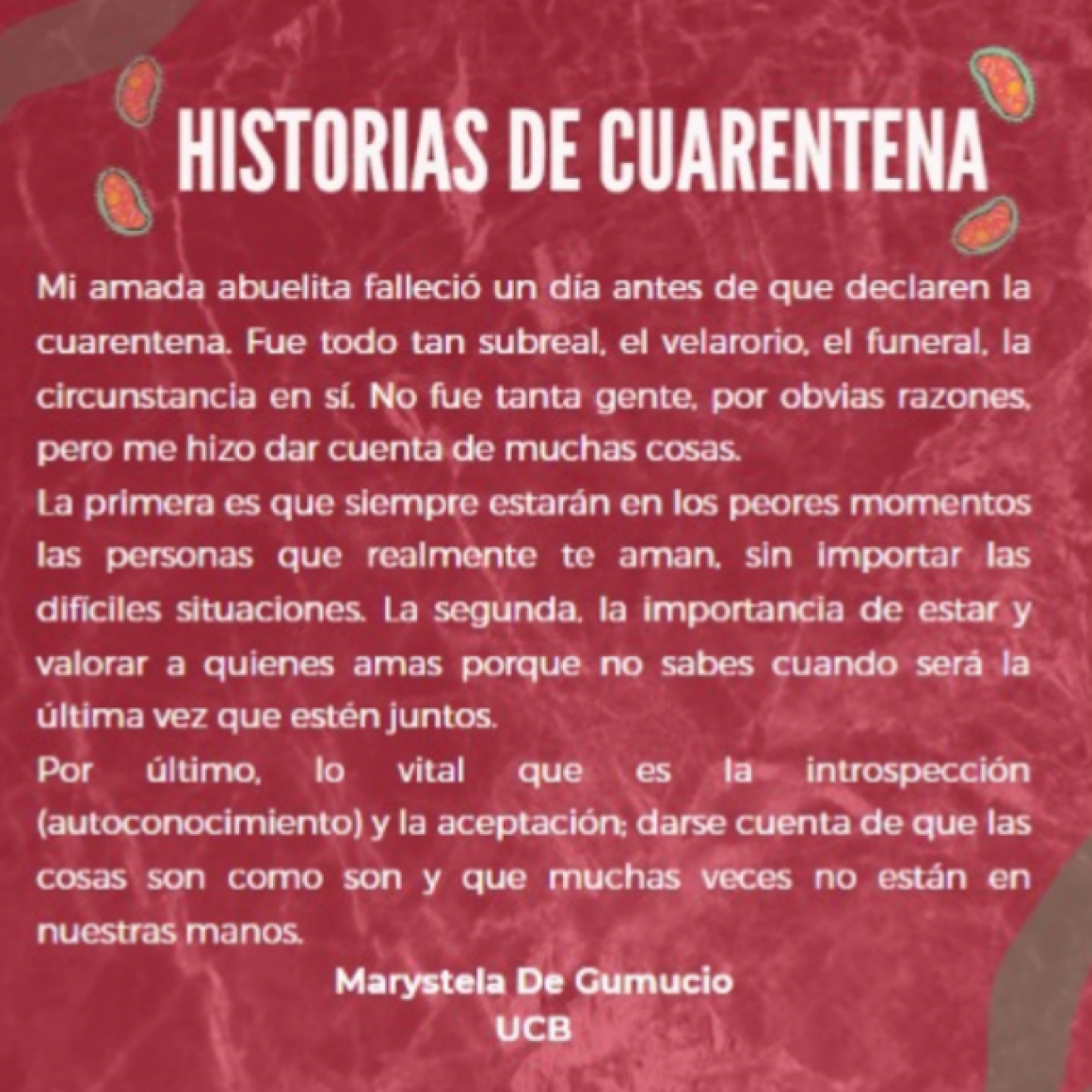 HISTORIAS DE CUARENTENA

Mi amada abuelita falleció un día antes de que declaren la cuarentena. Fue todo tan subreal, el velarorio, el funeral, la circunstancia en sí. No fue tanta gente, por obvias razones, pero me hizo dar cuenta de muchas cosas.
La primera es que siempre estarán en los peores momentos las personas que realmente te aman, sin importar las difíciles situaciones. La segunda, la importancia de estar y valorar a quienes amas porque no sabes cuando será la última vez que estén juntos.
Por último, lo vital que es la introspección (autoconocimiento) y la aceptación; darse cuenta de que las cosas son como son y que muchas veces no están en nuestras manos.

Marystela De Gumucio
UCB